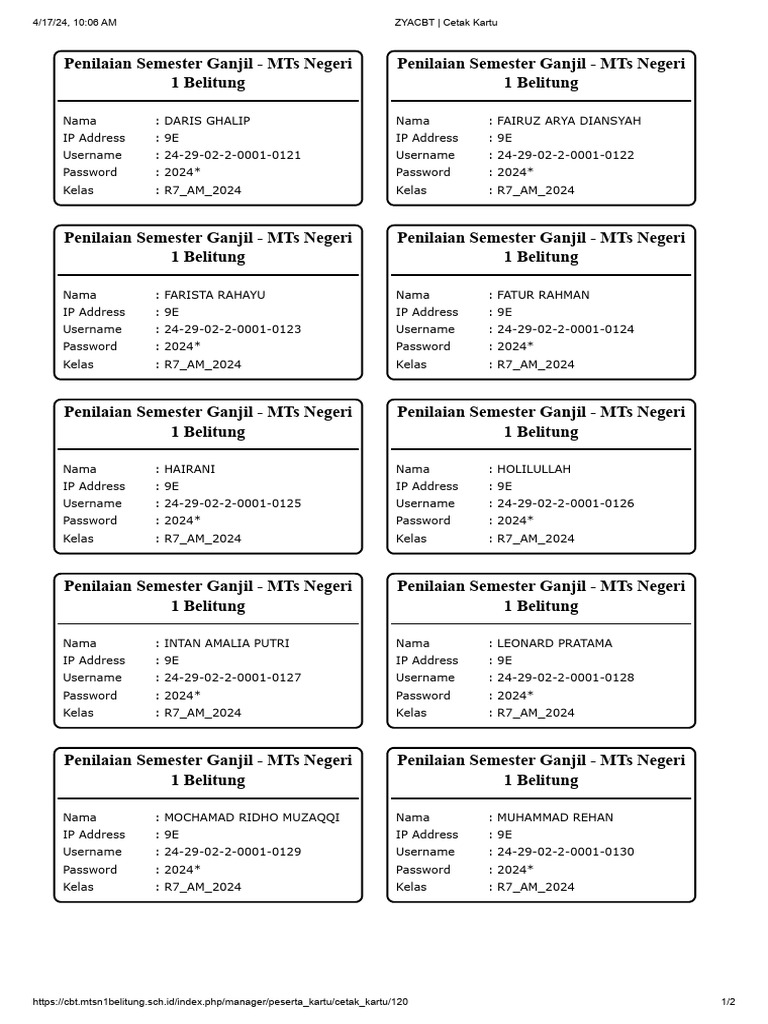 4/17/24, 10:06 AM ZYACBT | Cetak Kartu

Penilaian Semester Ganjil - MTs Negeri 1 Belitung

Nama : DARIS GHALIP
IP Address : 9E
Username : 24-29-02-2-0001-0121
Password : 2024*
Kelas : R7_AM_2024

Penilaian Semester Ganjil - MTs Negeri 1 Belitung

Nama : FAIRUZ ARYA DIANSYAH
IP Address : 9E
Username : 24-29-02-2-0001-0122
Password : 2024*
Kelas : R7_AM_2024

Penilaian Semester Ganjil - MTs Negeri 1 Belitung

Nama : FARISTA RAHAYU
IP Address : 9E
Username : 24-29-02-2-0001-0123
Password : 2024*
Kelas : R7_AM_2024

Penilaian Semester Ganjil - MTs Negeri 1 Belitung

Nama : FATUR RAHMAN
IP Address : 9E
Username : 24-29-02-2-0001-0124
Password : 2024*
Kelas : R7_AM_2024

Penilaian Semester Ganjil - MTs Negeri 1 Belitung

Nama : HAIRANI
IP Address : 9E
Username : 24-29-02-2-0001-0125
Password : 2024*
Kelas : R7_AM_2024

Penilaian Semester Ganjil - MTs Negeri 1 Belitung

Nama : HOLILULLAH
IP Address : 9E
Username : 24-29-02-2-0001-0126
Password : 2024*
Kelas : R7_AM_2024

Penilaian Semester Ganjil - MTs Negeri 1 Belitung

Nama : INTAN AMALIA PUTRI
IP Address : 9E
Username : 24-29-02-2-0001-0127
Password : 2024*
Kelas : R7_AM_2024

Penilaian Semester Ganjil - MTs Negeri 1 Belitung

Nama : LEONARD PRATAMA
IP Address : 9E
Username : 24-29-02-2-0001-0128
Password : 2024*
Kelas : R7_AM_2024

Penilaian Semester Ganjil - MTs Negeri 1 Belitung

Nama : MOCHAMAD RIDHO MUZAQQI
IP Address : 9E
Username : 24-29-02-2-0001-0129
Password : 2024*
Kelas : R7_AM_2024

Penilaian Semester Ganjil - MTs Negeri 1 Belitung

Nama : MUHAMMAD REHAN
IP Address : 9E
Username : 24-29-02-2-0001-0130
Password : 2024*
Kelas : R7_AM_2024

https://cbt.mtsn1belitung.sch.id/index.php/manager/peserta_kartu/cetak_kartu/120 1/2